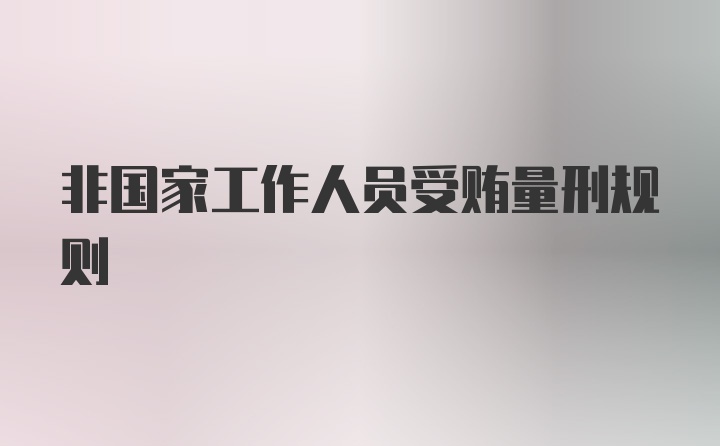 非国家工作人员受贿量刑规则